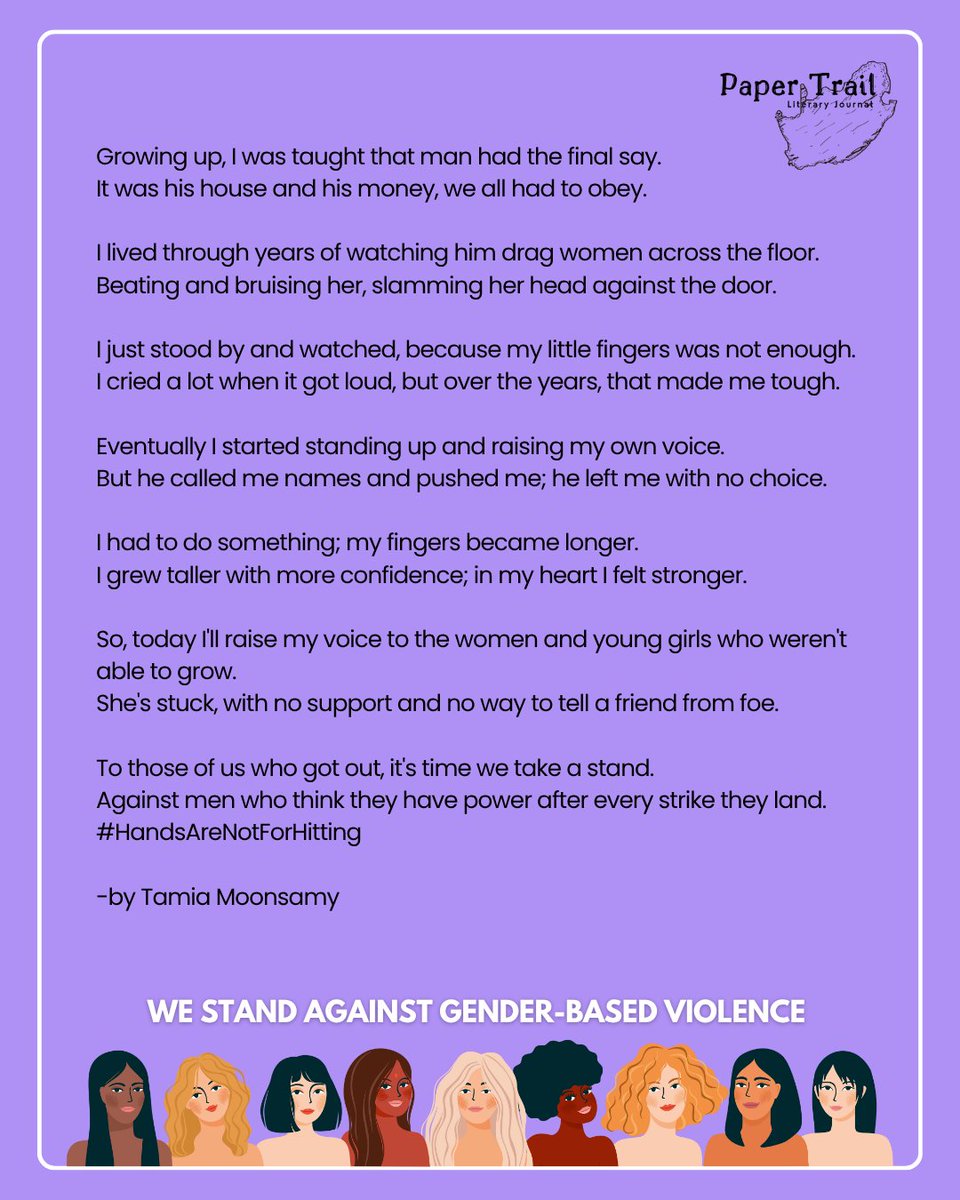 Paper Trail
Literary Journal

Growing up, I was taught that man had the final say.
It was his house and his money, we all had to obey.

I lived through years of watching him drag women across the floor.
Beating and bruising her, slamming her head against the door.

I just stood by and watched, because my little fingers was not enough.
I cried a lot when it got loud, but over the years, that made me tough.

Eventually I started standing up and raising my own voice.
But he called me names and pushed me; he left me with no choice.

I had to do something; my fingers became longer.
I grew taller with more confidence; in my heart I felt stronger.

So, today I'll raise my voice to the women and young girls who weren't able to grow.
She's stuck, with no support and no way to tell a friend from foe.

To those of us who got out, it's time we take a stand.
Against men who think they have power after every strike they land.
#HandsAreNotForHitting

-by Tamia Moonsamy

WE STAND AGAINST GENDER-BASED VIOLENCE